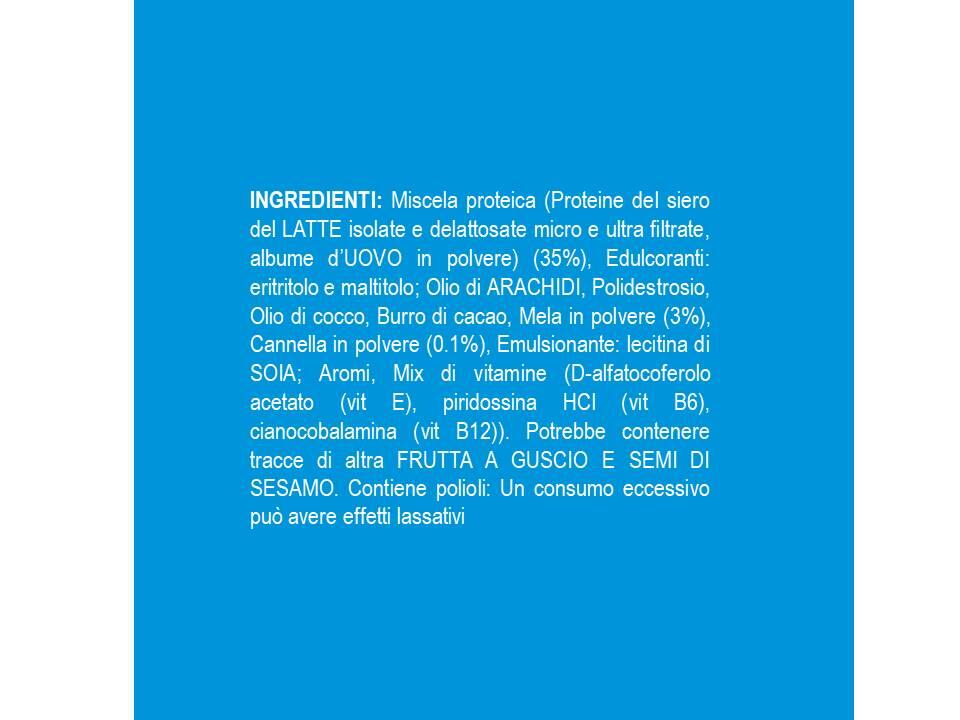 INGREDIENTI: Miscela proteica (Proteine del siero del LATTE isolate e delattosate micro e ultra filtrate, albume d'UOVO in polvere) (35%), Edulcoranti: eritritolo e maltitolo; Olio di ARACHIDI, Polidestrosio, Olio di cocco, Burro di cacao, Mela in polvere (3%), Cannella in polvere (0.1%), Emulsionante: lecitina di SOIA; Aromi, Mix di vitamine (D-alfatocoferolo acetato (vit E), piridossina HCl (vit B6), cianocobalamina (vit B12)). Potrebbe contenere tracce di altra FRUTTA A GUSCIO E SEMI DI SESAMO. Contiene polioli: Un consumo eccessivo può avere effetti lassativi